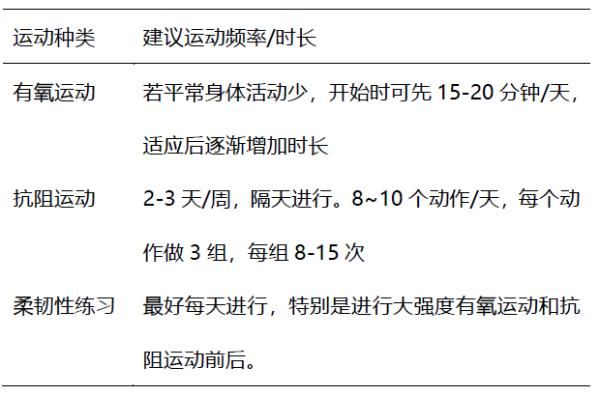 | 运动种类 | 建议运动频率/时长 |
|---|---|
| 有氧运动 | 若平常身体活动少，开始时可先 15-20 分钟/天，适应后逐渐增加时长 |
| 抗阻运动 | 2-3 天/周，隔天进行。8~10 个动作/天，每个动作做 3 组，每组 8-15 次 |
| 柔韧性练习 | 最好每天进行，特别是进行大强度有氧运动和抗阻运动前后。 |